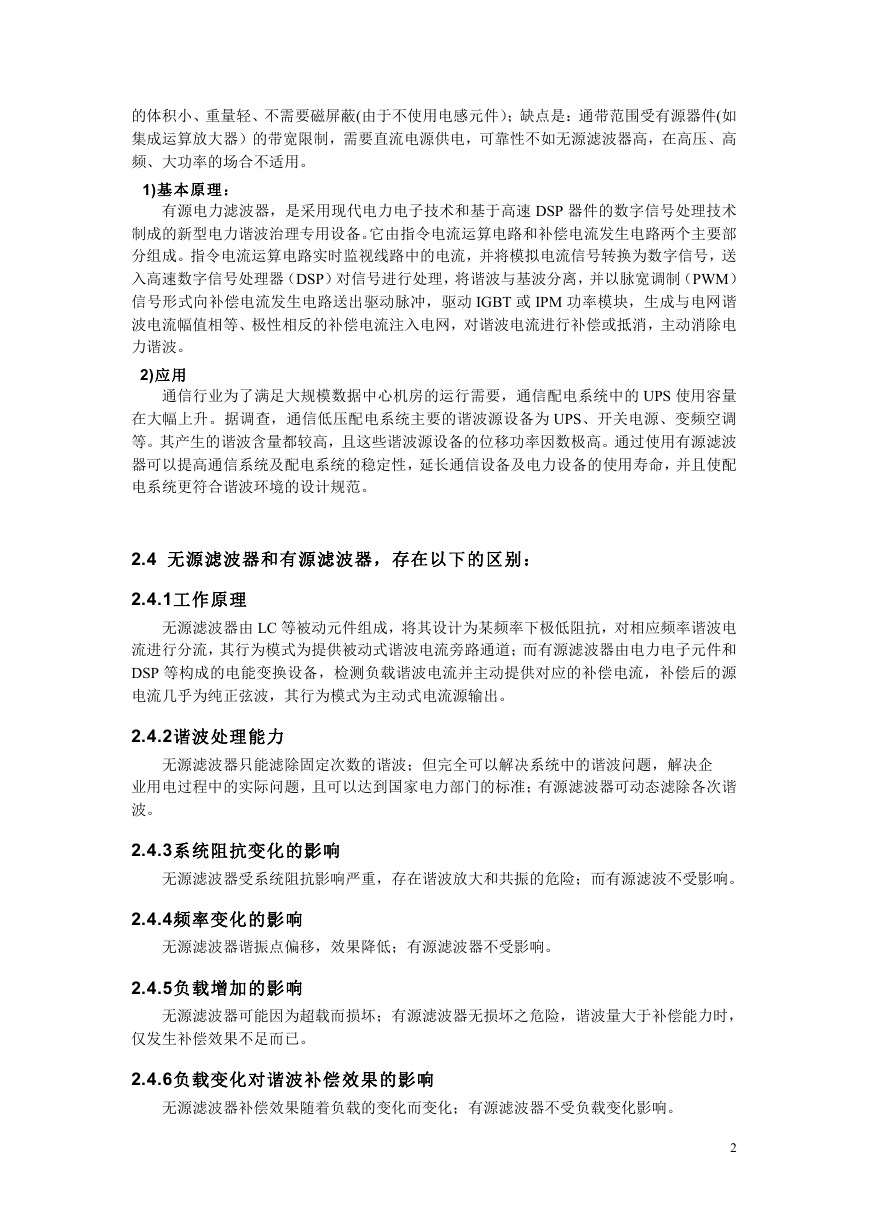 的体积小、重量轻、不需要磁屏蔽(由于不使用电感元件)；缺点是：通带范围受有源器件(如集成运算放大器）的带宽限制，需要直流电源供电，可靠性不如无源滤波器高，在高压、高频、大功率的场合不适用。

1)基本原理：

有源电力滤波器，是采用现代电力电子技术和基于高速 DSP 器件的数字信号处理技术制成的新型电力谐波治理专用设备。它由指令电流运算电路和补偿电流发生电路两个主要部分组成。指令电流运算电路实时监视线路中的电流，并将模拟电流信号转换为数字信号，送入高速数字信号处理器（DSP）对信号进行处理，将谐波与基波分离，并以脉宽调制（PWM）信号形式向补偿电流发生电路送出驱动脉冲，驱动 IGBT 或 IPM 功率模块，生成与电网谐波电流幅值相等、极性相反的补偿电流注入电网，对谐波电流进行补偿或抵消，主动消除电力谐波。

2)应用

通信行业为了满足大规模数据中心机房的运行需要，通信配电系统中的 UPS 使用容量在大幅上升。据调查，通信低压配电系统主要的谐波源设备为 UPS、开关电源、变频空调等。其产生的谐波含量都较高，且这些谐波源设备的位移功率因数极高。通过使用有源滤波器可以提高通信系统及配电系统的稳定性，延长通信设备及电力设备的使用寿命，并且使配电系统更符合谐波环境的设计规范。

2.4 无源滤波器和有源滤波器，存在以下的区别：

2.4.1工作原理

无源滤波器由 LC 等被动元件组成，将其设计为某频率下极低阻抗，对相应频率谐波电流进行分流，其行为模式为提供被动式谐波电流旁路通道；而有源滤波器由电力电子元件和 DSP 等构成的电能变换设备，检测负载谐波电流并主动提供对应的补偿电流，补偿后的源电流几乎为纯正弦波，其行为模式为主动式电流源输出。

2.4.2谐波处理能力

无源滤波器只能滤除固定次数的谐波；但完全可以解决系统中的谐波问题，解决企业用电过程中的实际问题，且可以达到国家电力部门的标准；有源滤波器可动态滤除各次谐波。

2.4.3系统阻抗变化的影响

无源滤波器受系统阻抗影响严重，存在谐波放大和共振的危险；而有源滤波不受影响。

2.4.4频率变化的影响

无源滤波器谐振点偏移，效果降低；有源滤波器不受影响。

2.4.5负载增加的影响

无源滤波器可能因为超载而损坏；有源滤波器无损坏之危险，谐波量大于补偿能力时，仅发生补偿效果不足而已。

2.4.6负载变化对谐波补偿效果的影响

无源滤波器补偿效果随着负载的变化而变化；有源滤波器不受负载变化影响。

2